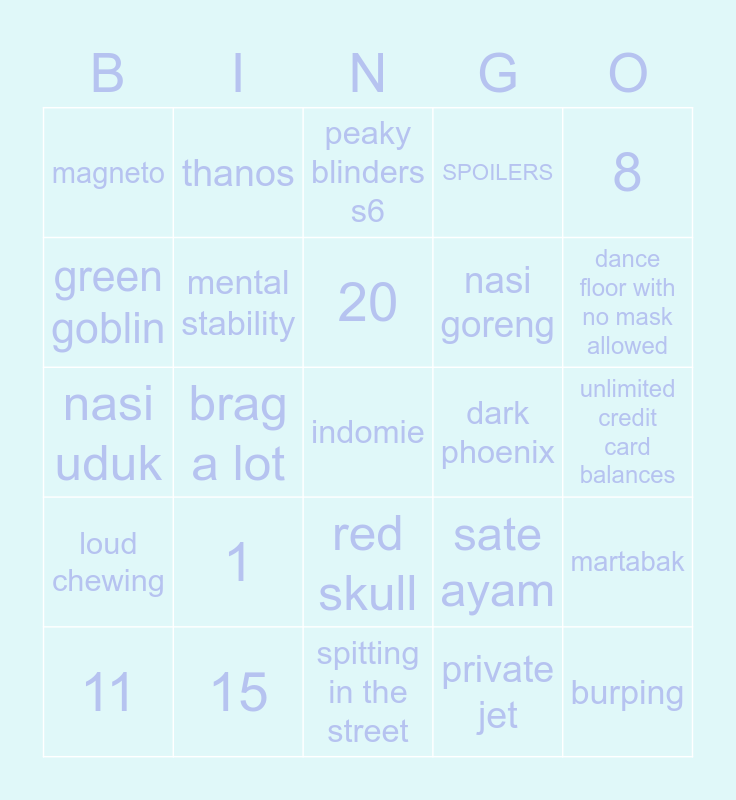 | B | I | N | G | O |
|---|---|---|---|---|
| magneto | thanos | peaky blinders s6 | SPOILERS | 8 |
| green goblin | mental stability | 20 | nasi goreng | dance floor with no mask allowed |
| nasi uduk | brag a lot | indomie | dark phoenix | unlimited credit card balances |
| loud chewing | 1 | red skull | sate ayam | martabak |
| 11 | 15 | spitting in the street | private jet | burping |